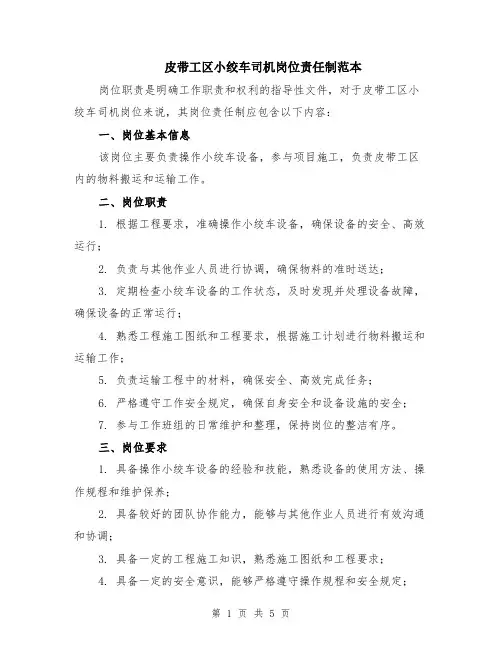 皮带工区小绞车司机岗位责任制范本

岗位职责是明确工作职责和权利的指导性文件，对于皮带工区小绞车司机岗位来说，其岗位责任制应包含以下内容：

一、岗位基本信息

该岗位主要负责操作小绞车设备，参与项目施工，负责皮带工区内的物料搬运和运输工作。

二、岗位职责

1. 根据工程要求，准确操作小绞车设备，确保设备的安全、高效运行；

2. 负责与其他作业人员进行协调，确保物料的准时送达；

3. 定期检查小绞车设备的工作状态，及时发现并处理设备故障，确保设备的正常运行；

4. 熟悉工程施工图纸和工程要求，根据施工计划进行物料搬运和运输工作；

5. 负责运输工程中的材料，确保安全、高效完成任务；

6. 严格遵守工作安全规定，确保自身安全和设备设施的安全；

7. 参与工作班组的日常维护和整理，保持岗位的整洁有序。

三、岗位要求

1. 具备操作小绞车设备的经验和技能，熟悉设备的使用方法、操作规程和维护保养；

2. 具备较好的团队协作能力，能够与其他作业人员进行有效沟通和协调；

3. 具备一定的工程施工知识，熟悉施工图纸和工程要求；

4. 具备一定的安全意识，能够严格遵守操作规程和安全规定；

第 1 页 共 5 页